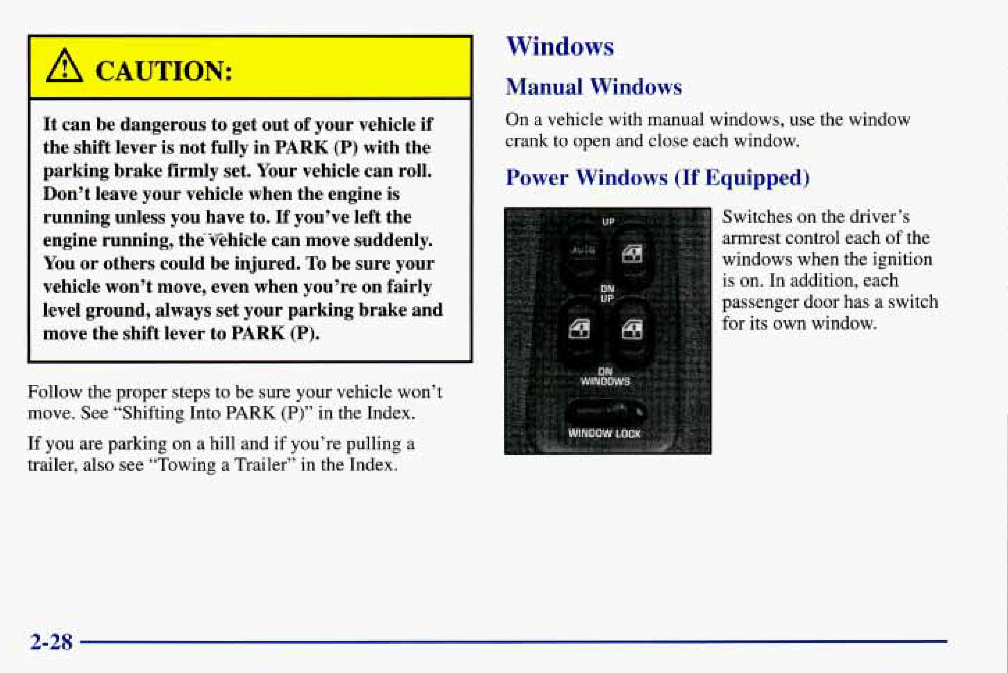 CAUTION:

It can be dangerous to get out of your vehicle if the shift lever is not fully in PARK (P) with the parking brake firmly set. Your vehicle can roll. Don't leave your vehicle when the engine is running unless you have to. If you've left the engine running, the vehicle can move suddenly. You or others could be injured. To be sure your vehicle won't move, even when you're on fairly level ground, always set your parking brake and move the shift lever to PARK (P).

Follow the proper steps to be sure your vehicle won't move. See "Shifting Into PARK (P)" in the Index.

If you are parking on a hill and if you're pulling a trailer, also see "Towing a Trailer" in the Index.

Windows

Manual Windows

On a vehicle with manual windows, use the window crank to open and close each window.

Power Windows (If Equipped)

UP
AUTO
DN
UP
DN
WINDOWS
WINDOW LOCK

Switches on the driver's armrest control each of the windows when the ignition is on. In addition, each passenger door has a switch for its own window.

2-28